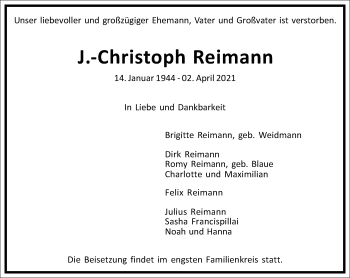 Unser liebevoller und großzügiger Ehemann, Vater und Großvater ist verstorben.

J.-Christoph Reimann

14. Januar 1944 - 02. April 2021

In Liebe und Dankbarkeit

Brigitte Reimann, geb. Weidmann

Dirk Reimann
Romy Reimann, geb. Blaue
Charlotte und Maximilian

Felix Reimann

Julius Reimann
Sasha Francispillai
Noah und Hanna

Die Beisetzung findet im engsten Familienkreis statt.